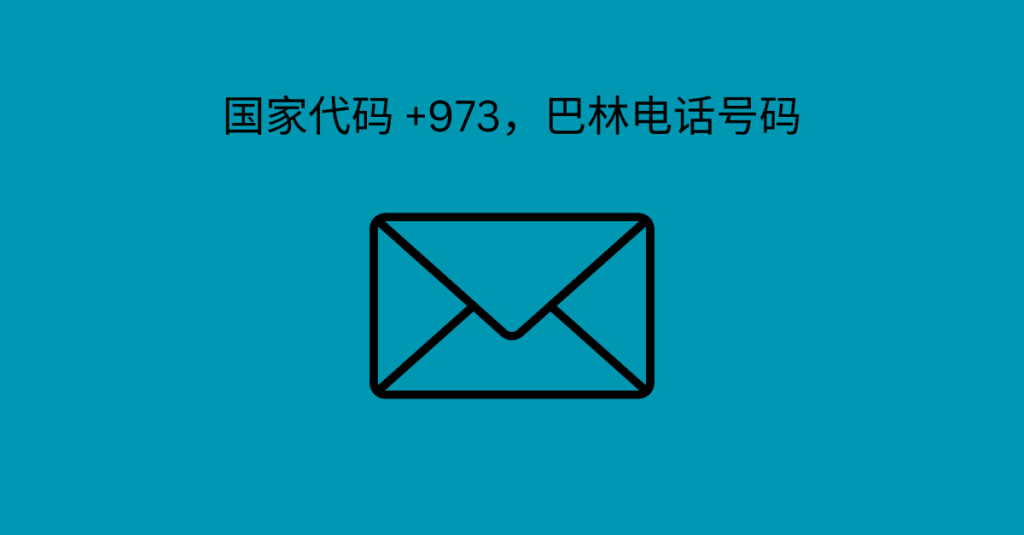 国家代码 +973，巴林电话号码